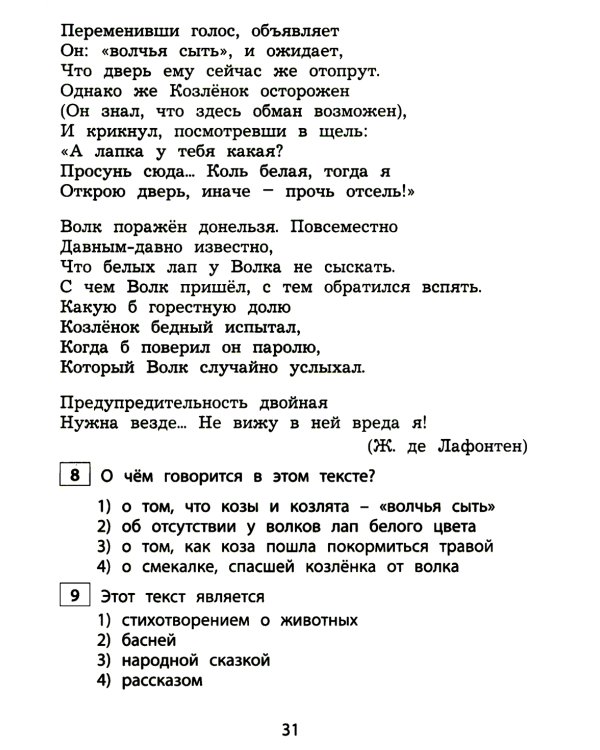 Переменивши голос, объявляет
Он: «волчья сыть», и ожидает,
Что дверь ему сейчас же отопрут.
Однако же Козлёнок осторожен
(Он знал, что здесь обман возможен),
И крикнул, посмотревши в щель:
«А лапка у тебя какая?
Просунь сюда... Коль белая, тогда я
Открою дверь, иначе – прочь отсель!»

Волк поражён донельзя. Повсеместно
Давным-давно известно,
Что белых лап у Волка не сыскать.
С чем Волк пришёл, с тем обратился вспять.
Какую б горестную долю
Козлёнок бедный испытал,
Когда б поверил он паролю,
Который Волк случайно услыхал.

Предупредительность двойная
Нужна везде... Не вижу в ней вреда я!
(Ж. де Лафонтен)

8 О чём говорится в этом тексте?

1) о том, что козы и козлята – «волчья сыть»
2) об отсутствии у волков лап белого цвета
3) о том, как коза пошла покормиться травой
4) о смекалке, спасшей козлёнка от волка

9 Этот текст является
1) стихотворением о животных
2) басней
3) народной сказкой
4) рассказом

31